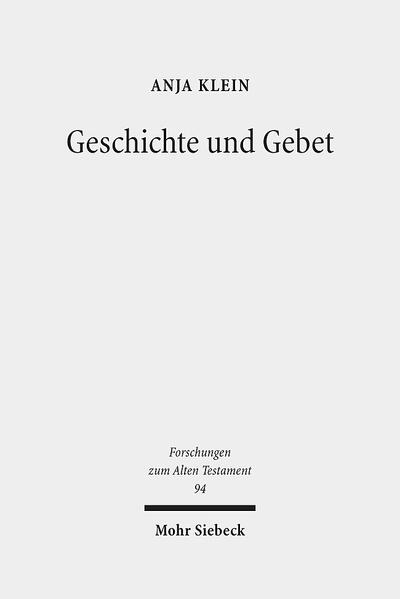 ANJA KLEIN

Geschichte und Gebet

Forschungen
zum Alten Testament
94

Mohr Siebeck